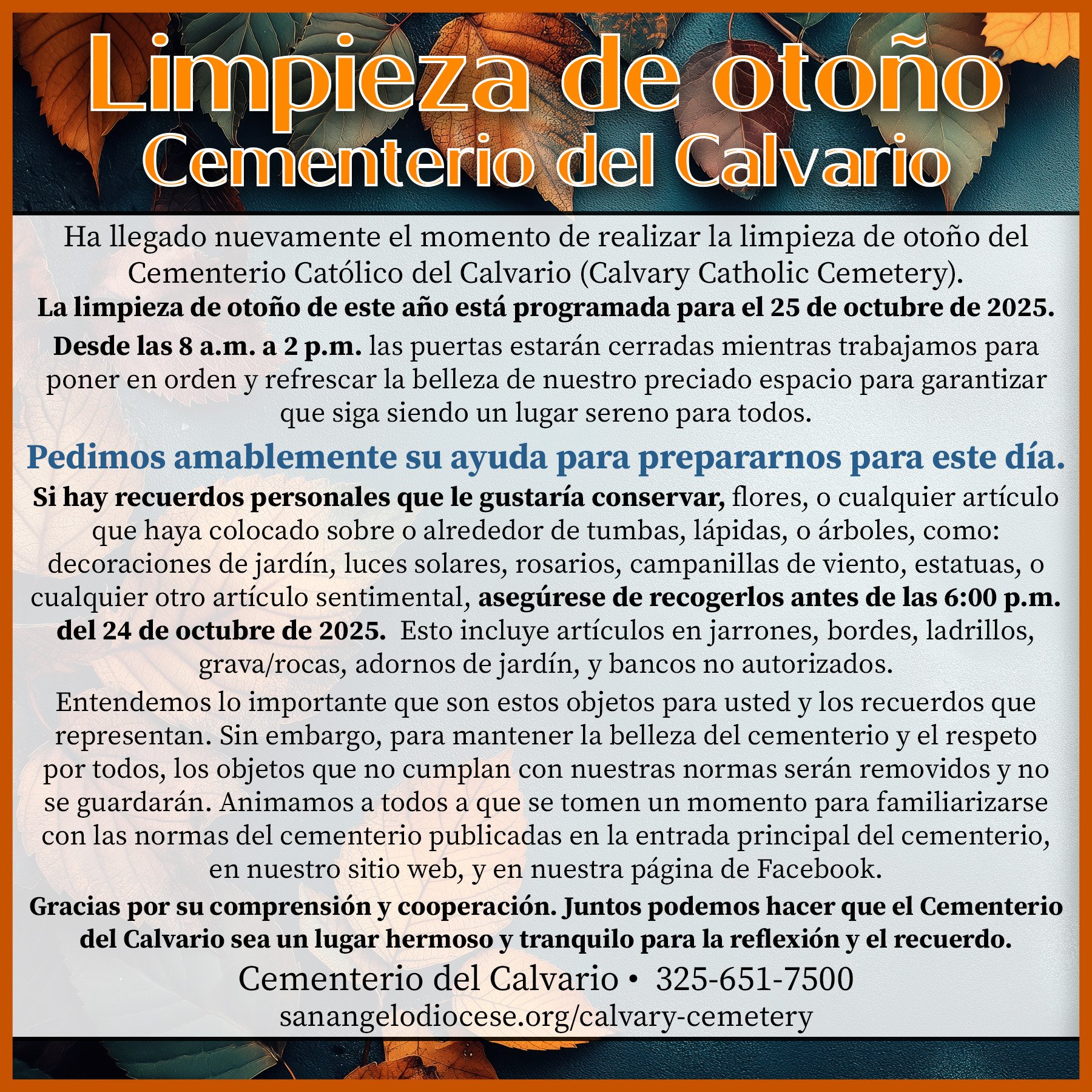 Limpieza de otoño
Cementerio del Calvario

Ha llegado nuevamente el momento de realizar la limpieza de otoño del Cementerio Católico del Calvario (Calvary Catholic Cemetery).

La limpieza de otoño de este año está programada para el 25 de octubre de 2025.

Desde las 8 a.m. a 2 p.m. las puertas estarán cerradas mientras trabajamos para poner en orden y refrescar la belleza de nuestro preciado espacio para garantizar que siga siendo un lugar sereno para todos.

Pedimos amablemente su ayuda para prepararnos para este día.

Si hay recuerdos personales que le gustaría conservar, flores, o cualquier artículo que haya colocado sobre o alrededor de tumbas, lápidas, o árboles, como: decoraciones de jardín, luces solares, rosarios, campanillas de viento, estatuas, o cualquier otro artículo sentimental, asegúrese de recogerlos antes de las 6:00 p.m. del 24 de octubre de 2025. Esto incluye artículos en jarrones, bordes, ladrillos, grava/rocas, adornos de jardín, y bancos no autorizados.

Entendemos lo importante que son estos objetos para usted y los recuerdos que representan. Sin embargo, para mantener la belleza del cementerio y el respeto por todos, los objetos que no cumplan con nuestras normas serán removidos y no se guardarán. Animamos a todos a que se tomen un momento para familiarizarse con las normas del cementerio publicadas en la entrada principal del cementerio, en nuestro sitio web, y en nuestra página de Facebook.

Gracias por su comprensión y cooperación. Juntos podemos hacer que el Cementerio del Calvario sea un lugar hermoso y tranquilo para la reflexión y el recuerdo.

Cementerio del Calvario • 325-651-7500
sanangelodiocese.org/calvary-cemetery